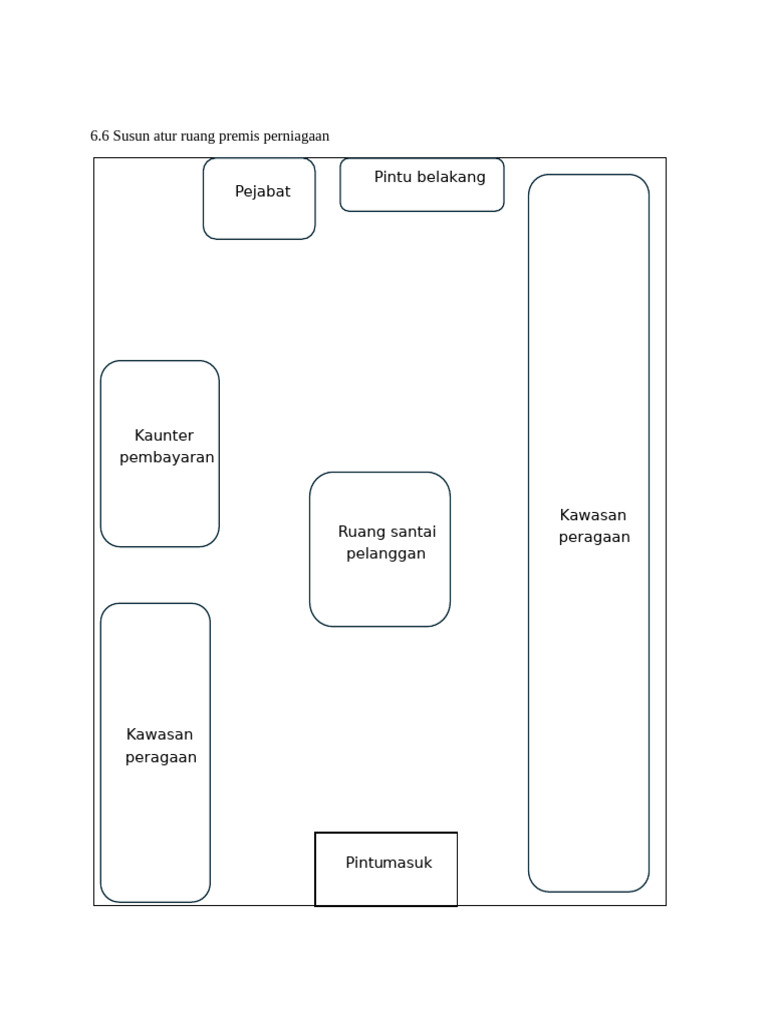 6.6 Susun atur ruang premis perniagaan

Pejabat

Pintu belakang

Kaunter pembayaran

Ruang santai pelanggan

Kawasan peragaan

Kawasan peragaan

Pintumasuk